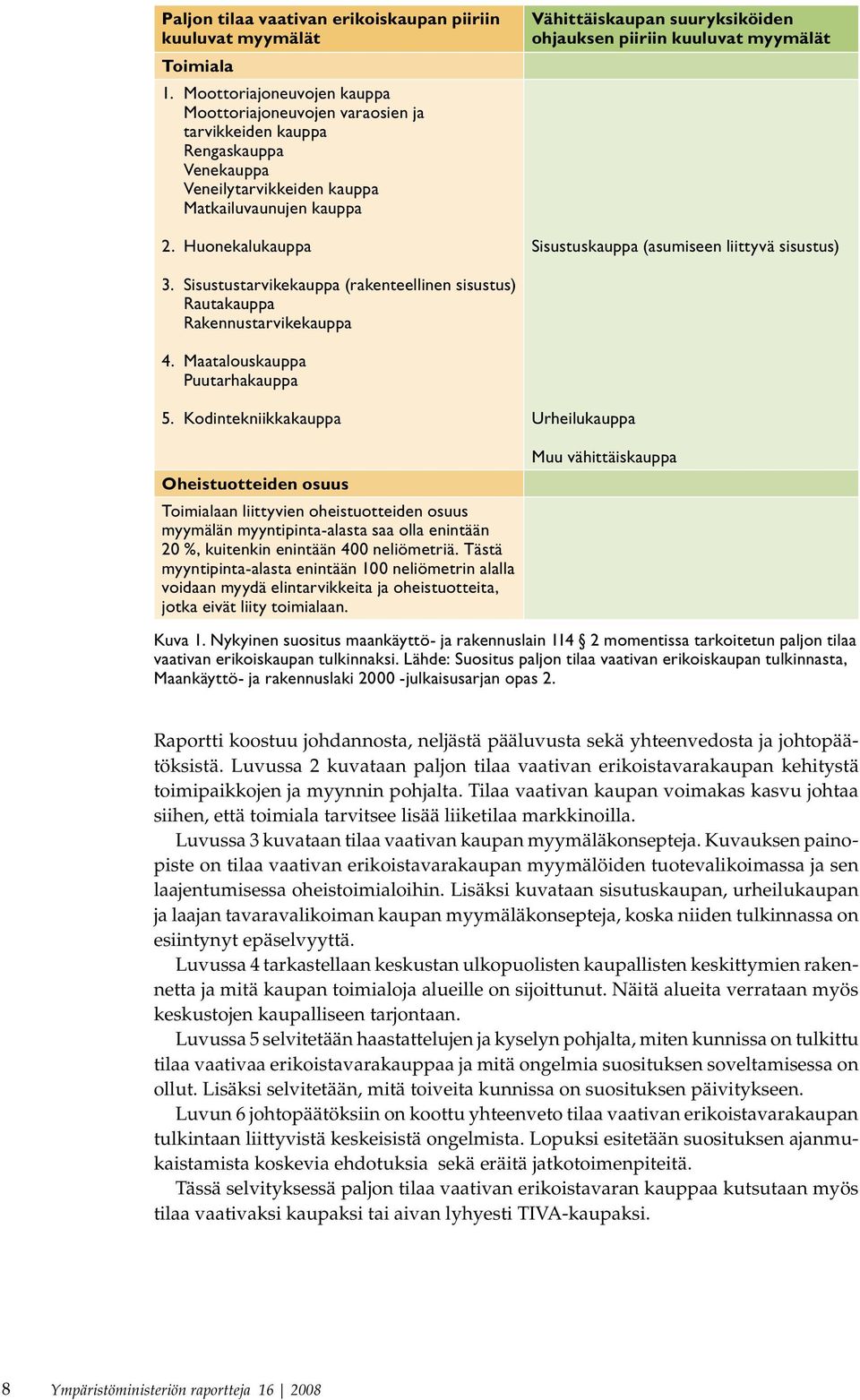 | Paljon tilaa vaativan erikoiskaupan piiriin kuuluvat myymälät | Vähittäiskaupan suuryksiköiden ohjauksen piiriin kuuluvat myymälät |
|---|---|
| Toimiala | |
| 1. Moottoriajoneuvojen kauppa Moottoriajoneuvojen varaosien ja tarvikkeiden kauppa Rengaskauppa Venekauppa Veneilytarvikkeiden kauppa Matkailuvaunujen kauppa | |
| 2. Huonekalukauppa | Sisustuskauppa (asumiseen liittyvä sisustus) |
| 3. Sisustustarvikekauppa (rakenteellinen sisustus) Rautakauppa Rakennustarvikekauppa | |
| 4. Maatalouskauppa Puutarhakauppa | |
| 5. Kodintekniikkakauppa | Urheilukauppa |
| | Muu vähittäiskauppa |
| Oheistuotteiden osuus | |
| Toimialaan liittyvien oheistuotteiden osuus myymälän myyntipinta-alasta saa olla enintään 20 %, kuitenkin enintään 400 neliömetriä. Tästä myyntipinta-alasta enintään 100 neliömetrin alalla voidaan myydä elintarvikkeita ja oheistuotteita, jotka eivät liity toimialaan. | |

Kuva 1. Nykyinen suositus maankäyttö- ja rakennuslain 114 § 2 momentissa tarkoitetun paljon tilaa vaativan erikoiskaupan tulkinnaksi. Lähde: Suositus paljon tilaa vaativan erikoiskaupan tulkinnasta, Maankäyttö- ja rakennuslaki 2000 -julkaisusarjan opas 2.

Raportti koostuu johdannosta, neljästä pääluvusta sekä yhteenvedosta ja johtopäätöksistä. Luvussa 2 kuvataan paljon tilaa vaativan erikoistavarakaupan kehitystä toimipaikkojen ja myynnin pohjalta. Tilaa vaativan kaupan voimakas kasvu johtaa siihen, että toimiala tarvitsee lisää liiketilaa markkinoilla.

Luvussa 3 kuvataan tilaa vaativan kaupan myymäläkonsepteja. Kuvauksen painopiste on tilaa vaativan erikoistavarakaupan myymälöiden tuotevalikoimassa ja sen laajentumisessa oheistoimialoihin. Lisäksi kuvataan sisutuskaupan, urheilukaupan ja laajan tavaravalikoiman kaupan myymäläkonsepteja, koska niiden tulkinnassa on esiintynyt epäselvyyttä.

Luvussa 4 tarkastellaan keskustan ulkopuolisten kaupallisten keskittymien rakennetta ja mitä kaupan toimialoja alueille on sijoittunut. Näitä alueita verrataan myös keskustojen kaupalliseen tarjontaan.

Luvussa 5 selvitetään haastattelujen ja kyselyn pohjalta, miten kunnissa on tulkittu tilaa vaativaa erikoistavarakauppaa ja mitä ongelmia suosituksen soveltamisessa on ollut. Lisäksi selvitetään, mitä toiveita kunnissa on suosituksen päivitykseen.

Luvun 6 johtopäätöksiin on koottu yhteenveto tilaa vaativan erikoistavarakaupan tulkintaan liittyvistä keskeisistä ongelmista. Lopuksi esitetään suosituksen ajanmukaistamista koskevia ehdotuksia sekä eräitä jatkotoimenpiteitä.

Tässä selvityksessä paljon tilaa vaativan erikoistavaran kauppaa kutsutaan myös tilaa vaativaksi kaupaksi tai aivan lyhyesti TIVA-kaupaksi.

8 Ympäristöministeriön raportteja 16 | 2008